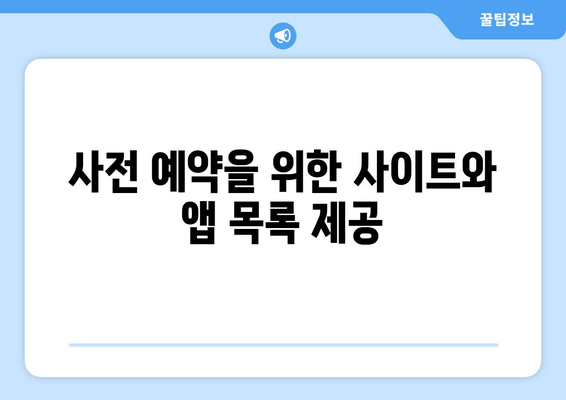 꿀팁정보

사전 예약을 위한 사이트와 앱 목록 제공